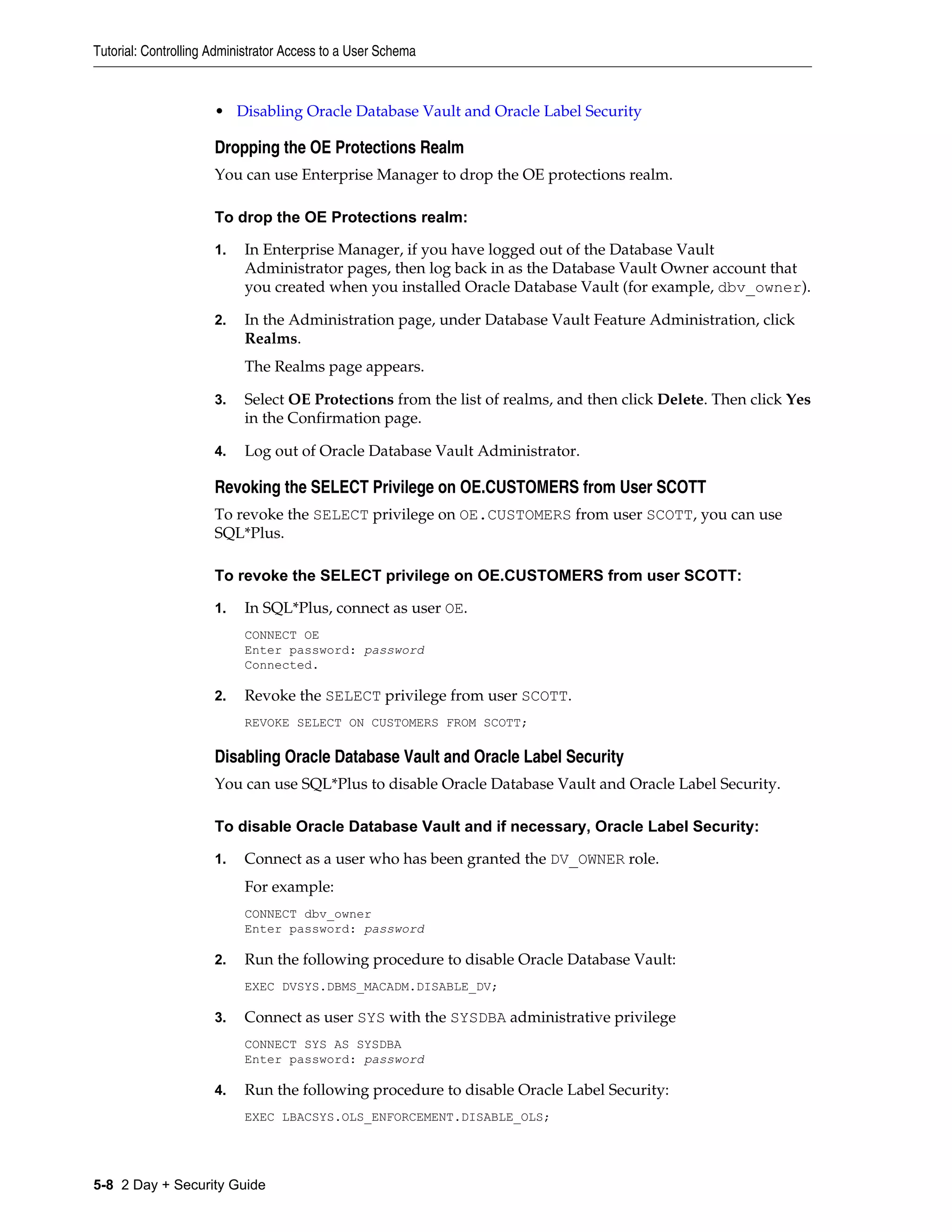 Tutorial: Controlling Administrator Access to a User Schema

• Disabling Oracle Database Vault and Oracle Label Security

Dropping the OE Protections Realm

You can use Enterprise Manager to drop the OE protections realm.

To drop the OE Protections realm:

1. In Enterprise Manager, if you have logged out of the Database Vault Administrator pages, then log back in as the Database Vault Owner account that you created when you installed Oracle Database Vault (for example, dbv_owner).

2. In the Administration page, under Database Vault Feature Administration, click Realms.

The Realms page appears.

3. Select OE Protections from the list of realms, and then click Delete. Then click Yes in the Confirmation page.

4. Log out of Oracle Database Vault Administrator.

Revoking the SELECT Privilege on OE.CUSTOMERS from User SCOTT

To revoke the SELECT privilege on OE.CUSTOMERS from user SCOTT, you can use SQL*Plus.

To revoke the SELECT privilege on OE.CUSTOMERS from user SCOTT:

1. In SQL*Plus, connect as user OE.

CONNECT OE
Enter password: password
Connected.

2. Revoke the SELECT privilege from user SCOTT.

REVOKE SELECT ON CUSTOMERS FROM SCOTT;

Disabling Oracle Database Vault and Oracle Label Security

You can use SQL*Plus to disable Oracle Database Vault and Oracle Label Security.

To disable Oracle Database Vault and if necessary, Oracle Label Security:

1. Connect as a user who has been granted the DV_OWNER role.

For example:

CONNECT dbv_owner
Enter password: password

2. Run the following procedure to disable Oracle Database Vault:

EXEC DVSYS.DBMS_MACADM.DISABLE_DV;

3. Connect as user SYS with the SYSDBA administrative privilege

CONNECT SYS AS SYSDBA
Enter password: password

4. Run the following procedure to disable Oracle Label Security:

EXEC LBACSYS.OLS_ENFORCEMENT.DISABLE_OLS;

5-8 2 Day + Security Guide